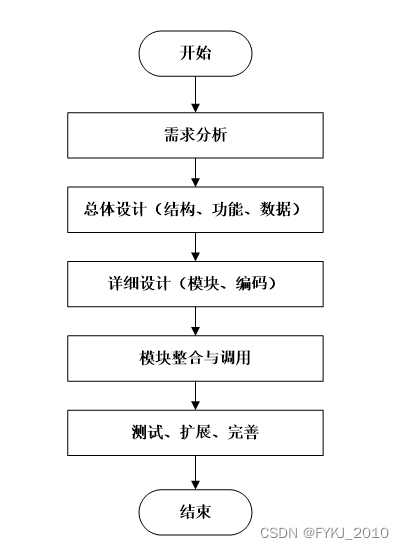 开始

需求分析

总体设计（结构、功能、数据）

详细设计（模块、编码）

模块整合与调用

测试、扩展、完善

结束

CSDN @FYKJ_2010